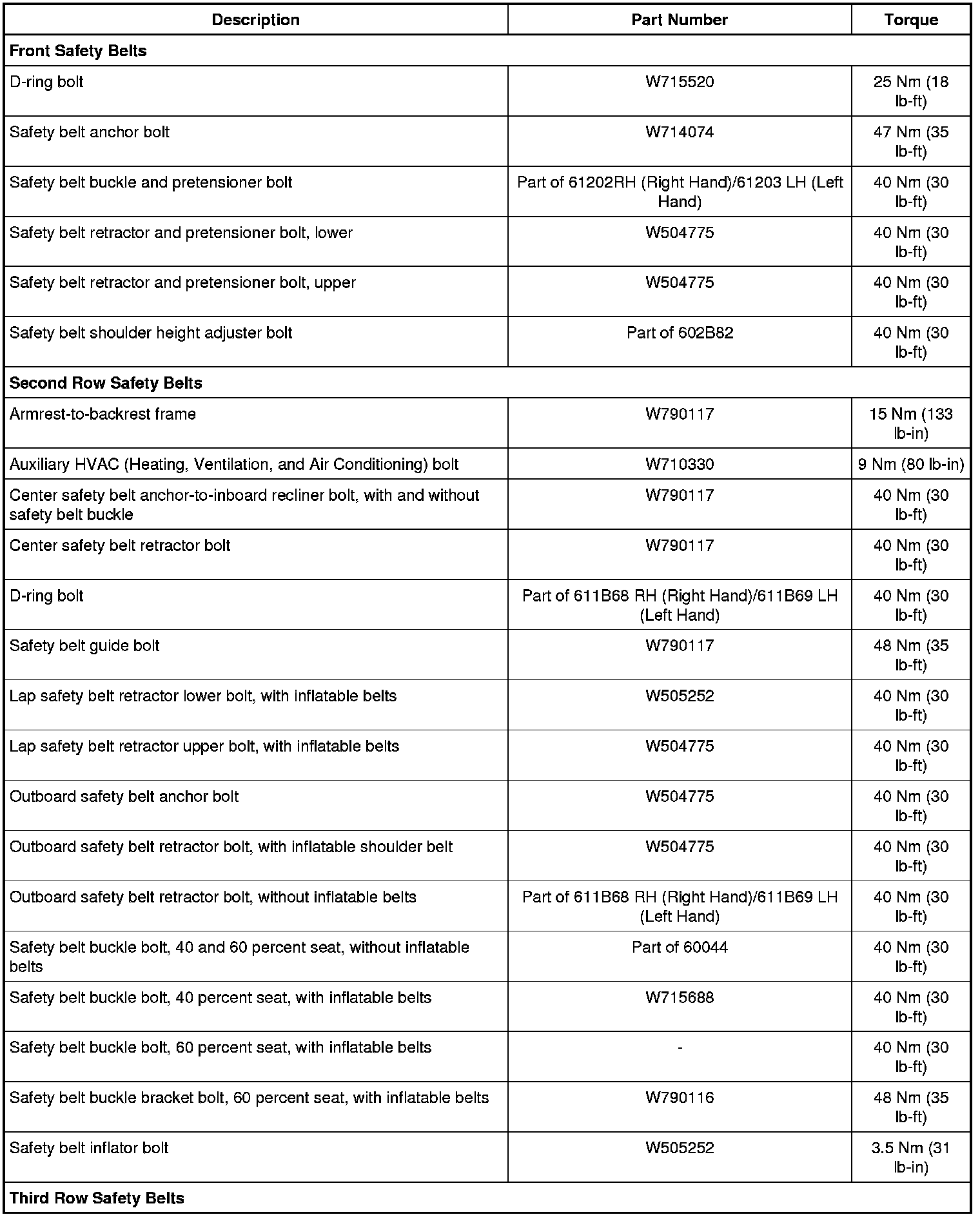 | Description | Part Number | Torque |
|---|---|---|
| **Front Safety Belts** | | |
| D-ring bolt | W715520 | 25 Nm (18 lb-ft) |
| Safety belt anchor bolt | W714074 | 47 Nm (35 lb-ft) |
| Safety belt buckle and pretensioner bolt | Part of 61202RH (Right Hand)/61203 LH (Left Hand) | 40 Nm (30 lb-ft) |
| Safety belt retractor and pretensioner bolt, lower | W504775 | 40 Nm (30 lb-ft) |
| Safety belt retractor and pretensioner bolt, upper | W504775 | 40 Nm (30 lb-ft) |
| Safety belt shoulder height adjuster bolt | Part of 602B82 | 40 Nm (30 lb-ft) |
| **Second Row Safety Belts** | | |
| Armrest-to-backrest frame | W790117 | 15 Nm (133 lb-in) |
| Auxiliary HVAC (Heating, Ventilation, and Air Conditioning) bolt | W710330 | 9 Nm (80 lb-in) |
| Center safety belt anchor-to-inboard recliner bolt, with and without safety belt buckle | W790117 | 40 Nm (30 lb-ft) |
| Center safety belt retractor bolt | W790117 | 40 Nm (30 lb-ft) |
| D-ring bolt | Part of 611B68 RH (Right Hand)/611B69 LH (Left Hand) | 40 Nm (30 lb-ft) |
| Safety belt guide bolt | W790117 | 48 Nm (35 lb-ft) |
| Lap safety belt retractor lower bolt, with inflatable belts | W505252 | 40 Nm (30 lb-ft) |
| Lap safety belt retractor upper bolt, with inflatable belts | W504775 | 40 Nm (30 lb-ft) |
| Outboard safety belt anchor bolt | W504775 | 40 Nm (30 lb-ft) |
| Outboard safety belt retractor bolt, with inflatable shoulder belt | W504775 | 40 Nm (30 lb-ft) |
| Outboard safety belt retractor bolt, without inflatable belts | Part of 611B68 RH (Right Hand)/611B69 LH (Left Hand) | 40 Nm (30 lb-ft) |
| Safety belt buckle bolt, 40 and 60 percent seat, without inflatable belts | Part of 60044 | 40 Nm (30 lb-ft) |
| Safety belt buckle bolt, 40 percent seat, with inflatable belts | W715688 | 40 Nm (30 lb-ft) |
| Safety belt buckle bolt, 60 percent seat, with inflatable belts | - | 40 Nm (30 lb-ft) |
| Safety belt buckle bracket bolt, 60 percent seat, with inflatable belts | W790116 | 48 Nm (35 lb-ft) |
| Safety belt inflator bolt | W505252 | 3.5 Nm (31 lb-in) |
| **Third Row Safety Belts** | | |